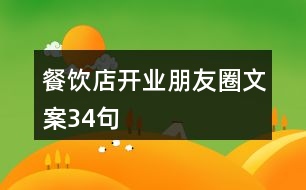 餐饮店开业朋友圈文案34句